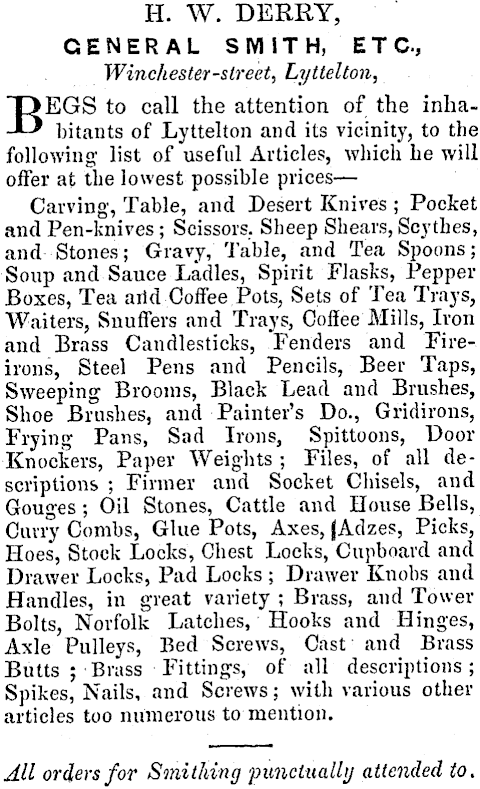 H. W. DERRY,
GENERAL SMITH, ETC.,
Winchester-street, Lyttelton,

BEGS to call the attention of the inhabitants of Lyttelton and its vicinity, to the following list of useful Articles, which he will offer at the lowest possible prices—

Carving, Table, and Desert Knives; Pocket and Pen-knives; Scissors. Sheep Shears, Scythes, and Stones; Gravy, Table, and Tea Spoons; Soup and Sauce Ladles, Spirit Flasks, Pepper Boxes, Tea and Coffee Pots, Sets of Tea Trays, Waiters, Snuffers and Trays, Coffee Mills, Iron and Brass Candlesticks, Fenders and Fire-irons, Steel Pens and Pencils, Beer Taps, Sweeping Brooms, Black Lead and Brushes, Shoe Brushes, and Painter's Do., Gridirons, Frying Pans, Sad Irons, Spittoons, Door Knockers, Paper Weights; Files, of all descriptions; Firmer and Socket Chisels, and Gouges; Oil Stones, Cattle and House Bells, Curry Combs, Glue Pots, Axes, Adzes, Picks, Hoes, Stock Locks, Chest Locks, Cupboard and Drawer Locks, Pad Locks; Drawer Knobs and Handles, in great variety; Brass, and Tower Bolts, Norfolk Latches, Hooks and Hinges, Axle Pulleys, Bed Screws, Cast and Brass Butts; Brass Fittings, of all descriptions; Spikes, Nails, and Screws; with various other articles too numerous to mention.

All orders for Smithing punctually attended to.